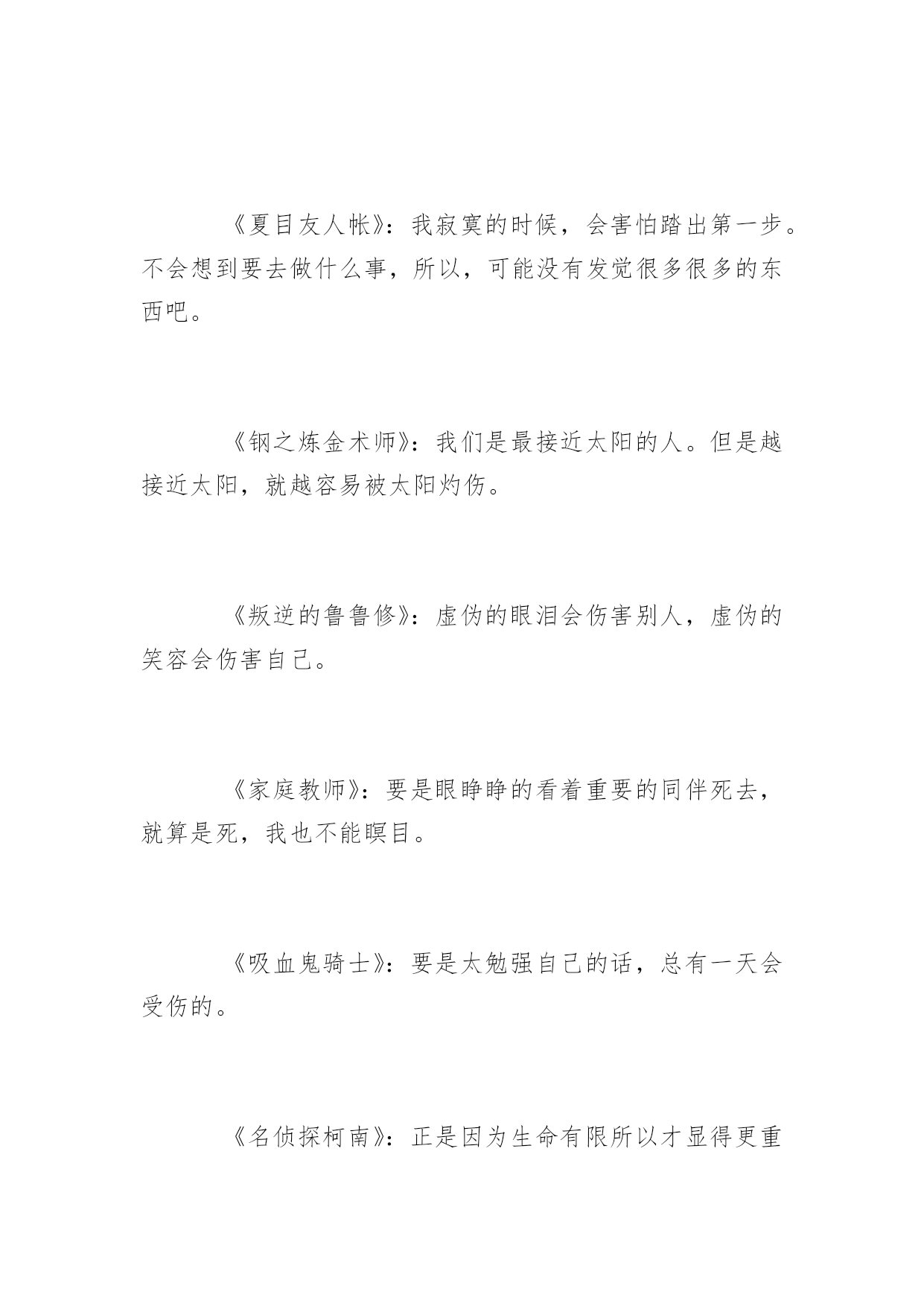 《夏目友人帐》：我寂寞的时候，会害怕踏出第一步。不会想到要去做什么事，所以，可能没有发觉很多很多的东西吧。

《钢之炼金术师》：我们是最接近太阳的人。但是越接近太阳，就越容易被太阳灼伤。

《叛逆的鲁鲁修》：虚伪的眼泪会伤害别人，虚伪的笑容会伤害自己。

《家庭教师》：要是眼睁睁的看着重要的同伴死去，就算是死，我也不能瞑目。

《吸血鬼骑士》：要是太勉强自己的话，总有一天会受伤的。

《名侦探柯南》：正是因为生命有限所以才显得更重